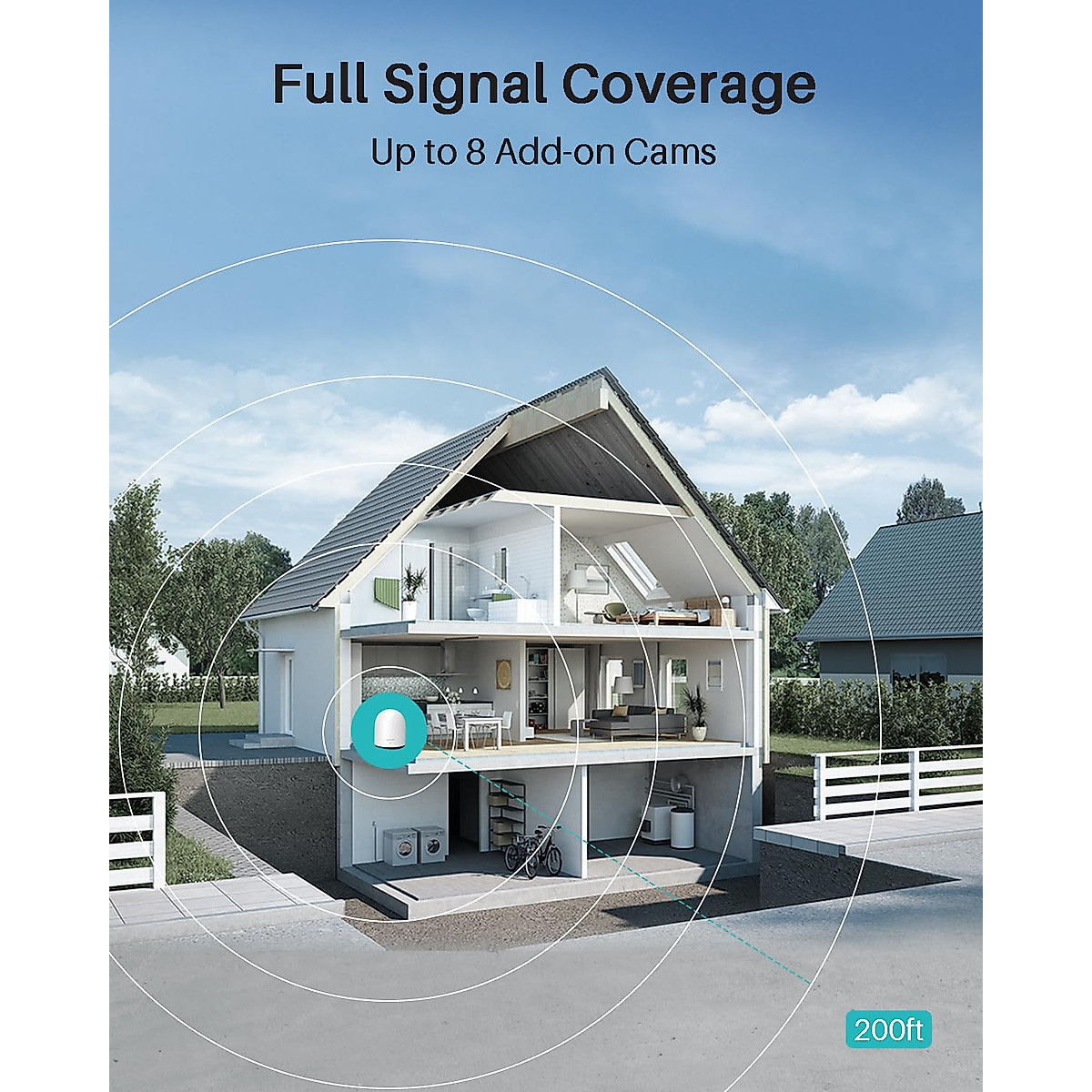 Full Signal Coverage

Up to 8 Add-on Cams

200ft